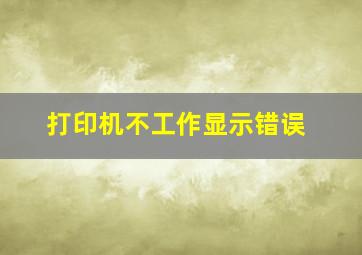 打印机不工作显示错误